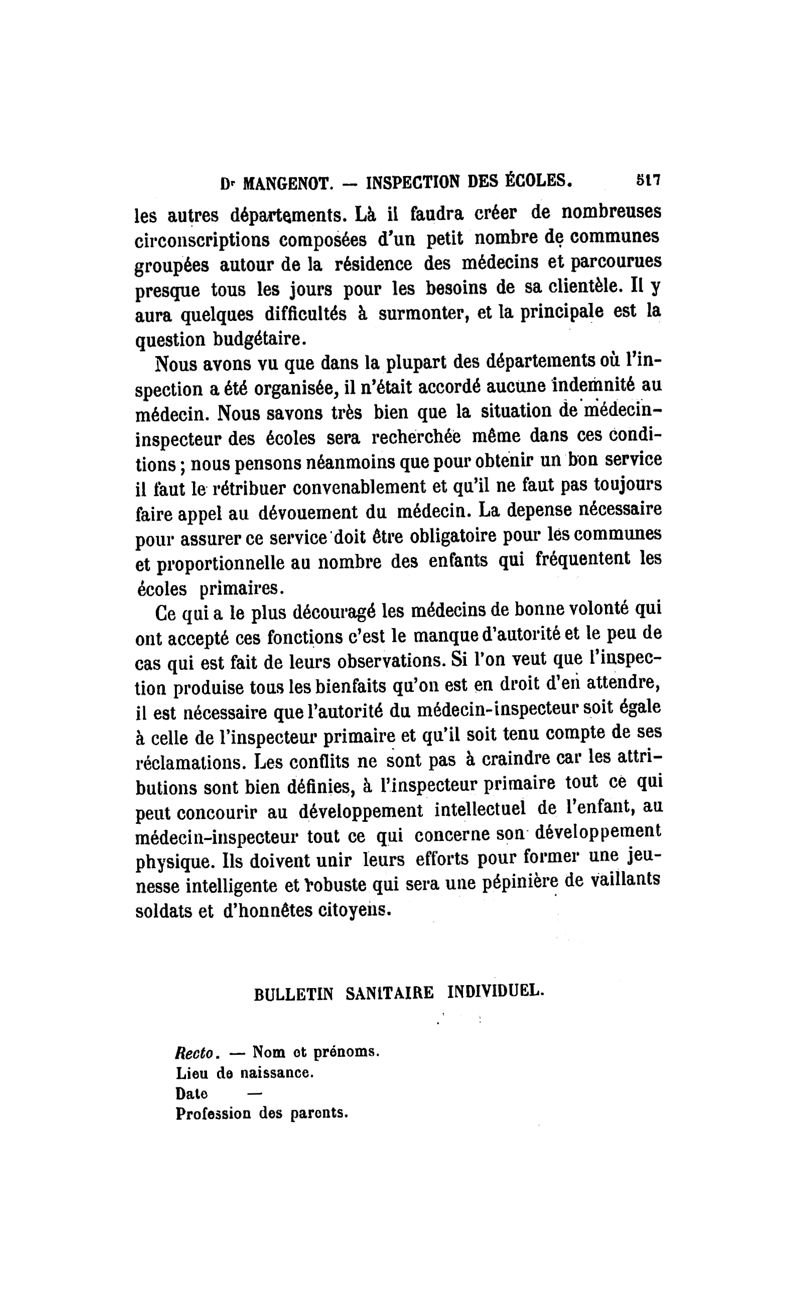 Dr MANGENOT. — INSPECTION DES ÉCOLES. 517

les autres départements. Là il faudra créer de nombreuses circonscriptions composées d'un petit nombre de communes groupées autour de la résidence des médecins et parcourues presque tous les jours pour les besoins de sa clientèle. Il y aura quelques difficultés à surmonter, et la principale est la question budgétaire.

Nous avons vu que dans la plupart des départements où l'inspection a été organisée, il n'était accordé aucune indemnité au médecin. Nous savons très bien que la situation de médecin-inspecteur des écoles sera recherchée même dans ces conditions ; nous pensons néanmoins que pour obtenir un bon service il faut le rétribuer convenablement et qu'il ne faut pas toujours faire appel au dévouement du médecin. La depense nécessaire pour assurer ce service doit être obligatoire pour les communes et proportionnelle au nombre des enfants qui fréquentent les écoles primaires.

Ce qui a le plus découragé les médecins de bonne volonté qui ont accepté ces fonctions c'est le manque d'autorité et le peu de cas qui est fait de leurs observations. Si l'on veut que l'inspection produise tous les bienfaits qu'on est en droit d'en attendre, il est nécessaire que l'autorité du médecin-inspecteur soit égale à celle de l'inspecteur primaire et qu'il soit tenu compte de ses réclamations. Les conflits ne sont pas à craindre car les attributions sont bien définies, à l'inspecteur primaire tout ce qui peut concourir au développement intellectuel de l'enfant, au médecin-inspecteur tout ce qui concerne son développement physique. Ils doivent unir leurs efforts pour former une jeunesse intelligente et robuste qui sera une pépinière de vaillants soldats et d'honnêtes citoyens.

BULLETIN SANITAIRE INDIVIDUEL.

Recto. — Nom et prénoms.
Lieu de naissance.
Date —
Profession des parents.